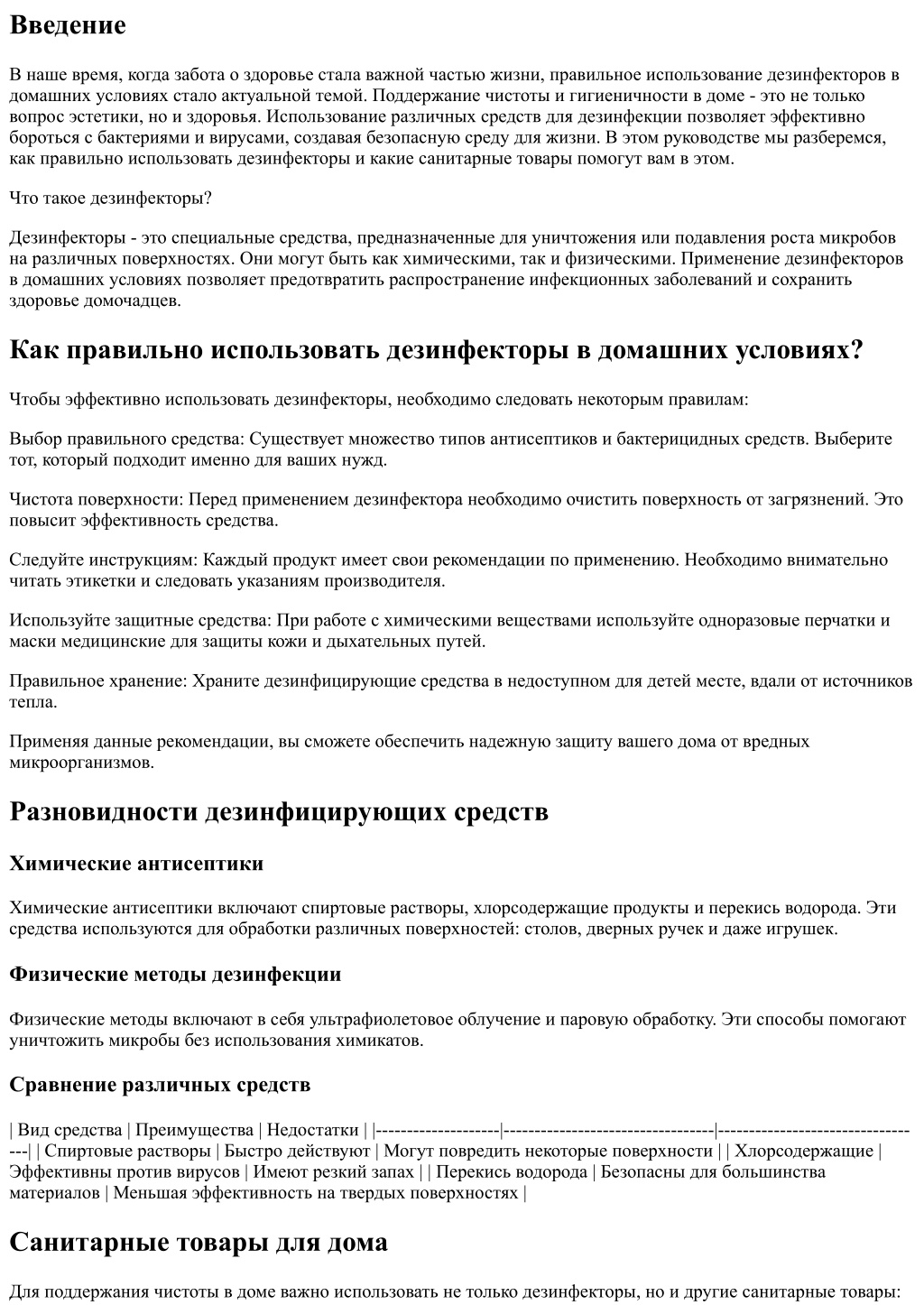 Введение

В наше время, когда забота о здоровье стала важной частью жизни, правильное использование дезинфекторов в домашних условиях стало актуальной темой. Поддержание чистоты и гигиеничности в доме - это не только вопрос эстетики, но и здоровья. Использование различных средств для дезинфекции позволяет эффективно бороться с бактериями и вирусами, создавая безопасную среду для жизни. В этом руководстве мы разберемся, как правильно использовать дезинфекторы и какие санитарные товары помогут вам в этом.

Что такое дезинфекторы?

Дезинфекторы - это специальные средства, предназначенные для уничтожения или подавления роста микробов на различных поверхностях. Они могут быть как химическими, так и физическими. Применение дезинфекторов в домашних условиях позволяет предотвратить распространение инфекционных заболеваний и сохранить здоровье домочадцев.

Как правильно использовать дезинфекторы в домашних условиях?

Чтобы эффективно использовать дезинфекторы, необходимо следовать некоторым правилам:

Выбор правильного средства: Существует множество типов антисептиков и бактерицидных средств. Выберите тот, который подходит именно для ваших нужд.

Чистота поверхности: Перед применением дезинфектора необходимо очистить поверхность от загрязнений. Это повысит эффективность средства.

Следуйте инструкциям: Каждый продукт имеет свои рекомендации по применению. Необходимо внимательно читать этикетки и следовать указаниям производителя.

Используйте защитные средства: При работе с химическими веществами используйте одноразовые перчатки и маски медицинские для защиты кожи и дыхательных путей.

Правильное хранение: Храните дезинфицирующие средства в недоступном для детей месте, вдали от источников тепла.

Применяя данные рекомендации, вы сможете обеспечить надежную защиту вашего дома от вредных микроорганизмов.

Разновидности дезинфицирующих средств

Химические антисептики

Химические антисептики включают спиртовые растворы, хлорсодержащие продукты и перекись водорода. Эти средства используются для обработки различных поверхностей: столов, дверных ручек и даже игрушек.

Физические методы дезинфекции

Физические методы включают в себя ультрафиолетовое облучение и паровую обработку. Эти способы помогают уничтожить микробы без использования химикатов.

Сравнение различных средств

| Вид средства | Преимущества | Недостатки | |--------------------|---------------------------------|---------------------------------| | Спиртовые растворы | Быстро действуют | Могут повредить некоторые поверхности | | Хлорсодержащие | Эффективны против вирусов | Имеют резкий запах | | Перекись водорода | Безопасны для большинства материалов | Меньшая эффективность на твердых поверхностях |

Санитарные товары для дома

Для поддержания чистоты в доме важно использовать не только дезинфекторы, но и другие санитарные товары: